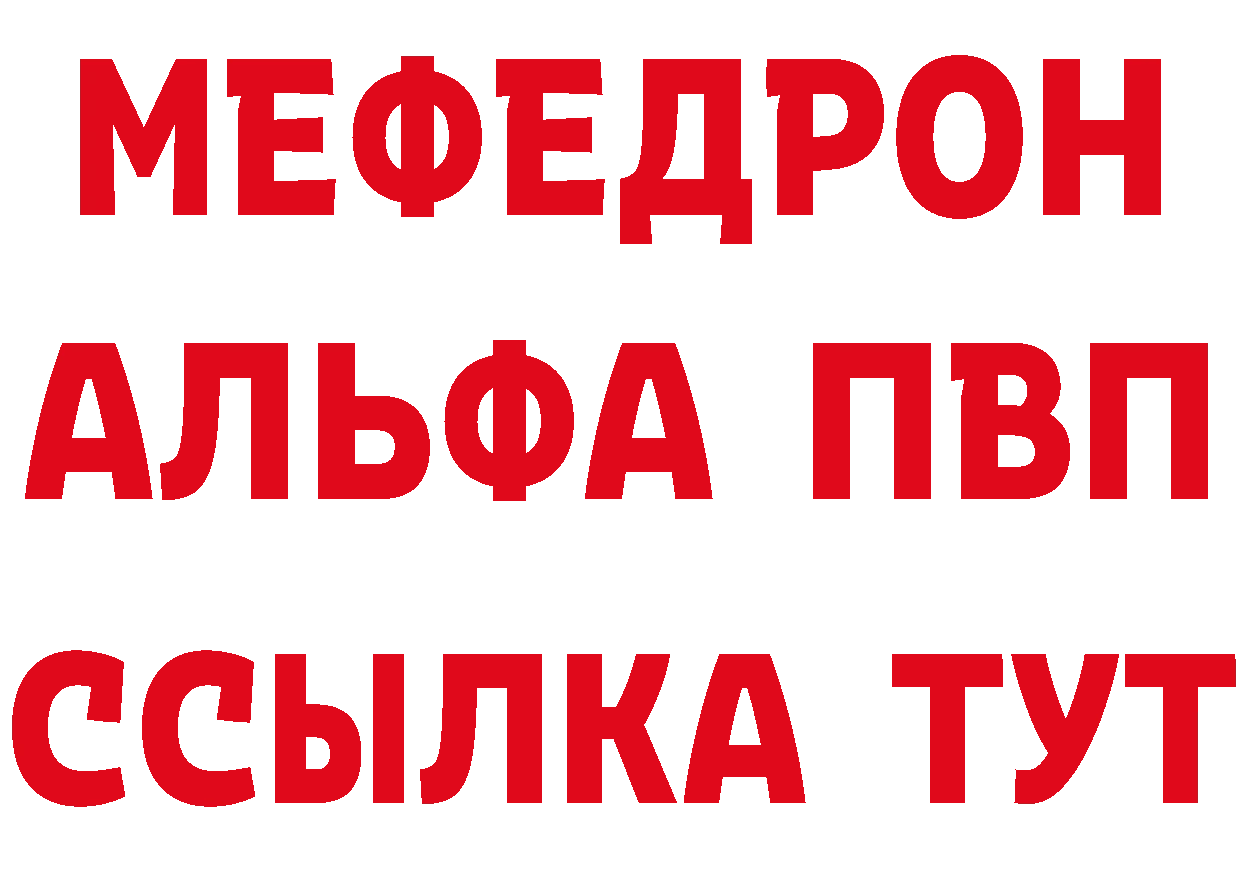 МЕФЕДРОН
АЛЬФА ПВП
ССЫЛКА ТУТ